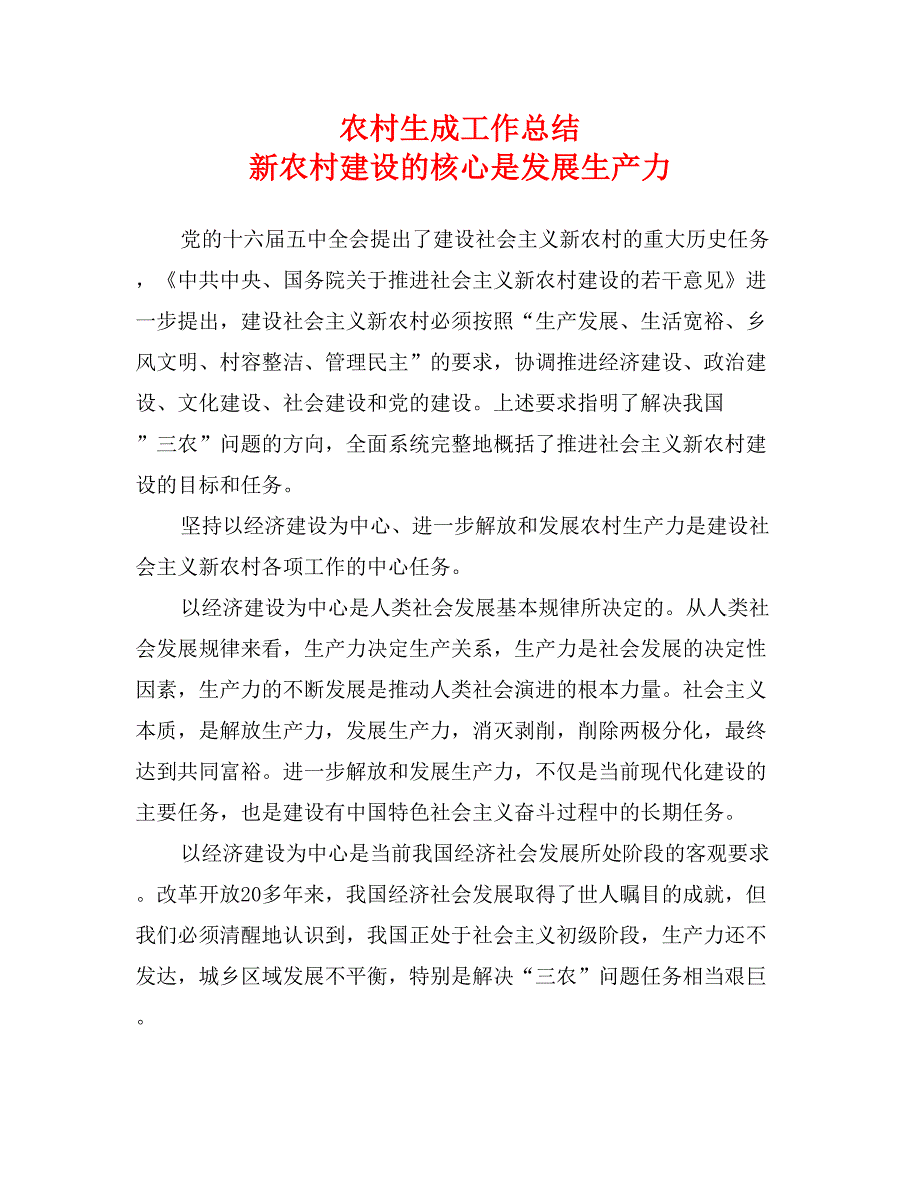 农村生成工作总结
新农村建设的核心是发展生产力

党的十六届五中全会提出了建设社会主义新农村的重大历史任务，《中共中央、国务院关于推进社会主义新农村建设的若干意见》进一步提出，建设社会主义新农村必须按照“生产发展、生活宽裕、乡风文明、村容整洁、管理民主”的要求，协调推进经济建设、政治建设、文化建设、社会建设和党的建设。上述要求指明了解决我国”三农”问题的方向，全面系统完整地概括了推进社会主义新农村建设的目标和任务。

坚持以经济建设为中心、进一步解放和发展农村生产力是建设社会主义新农村各项工作的中心任务。

以经济建设为中心是人类社会发展基本规律所决定的。从人类社会发展规律来看，生产力决定生产关系，生产力是社会发展的决定性因素，生产力的不断发展是推动人类社会演进的根本力量。社会主义本质，是解放生产力，发展生产力，消灭剥削，削除两极分化，最终达到共同富裕。进一步解放和发展生产力，不仅是当前现代化建设的主要任务，也是建设有中国特色社会主义奋斗过程中的长期任务。

以经济建设为中心是当前我国经济社会发展所处阶段的客观要求。改革开放20多年来，我国经济社会发展取得了世人瞩目的成就，但我们必须清醒地认识到，我国正处于社会主义初级阶段，生产力还不发达，城乡区域发展不平衡，特别是解决“三农”问题任务相当艰巨。